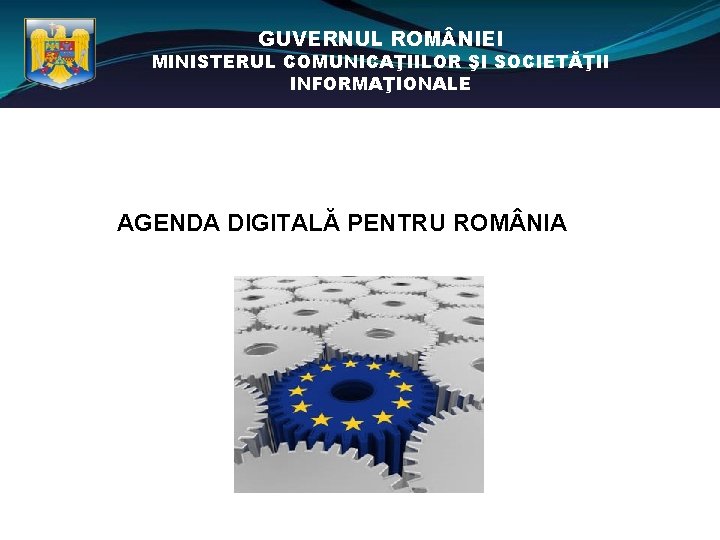 GUVERNUL ROMÂNIEI
MINISTERUL COMUNICAŢIILOR ŞI SOCIETĂŢII INFORMAŢIONALE

AGENDA DIGITALĂ PENTRU ROMÂNIA